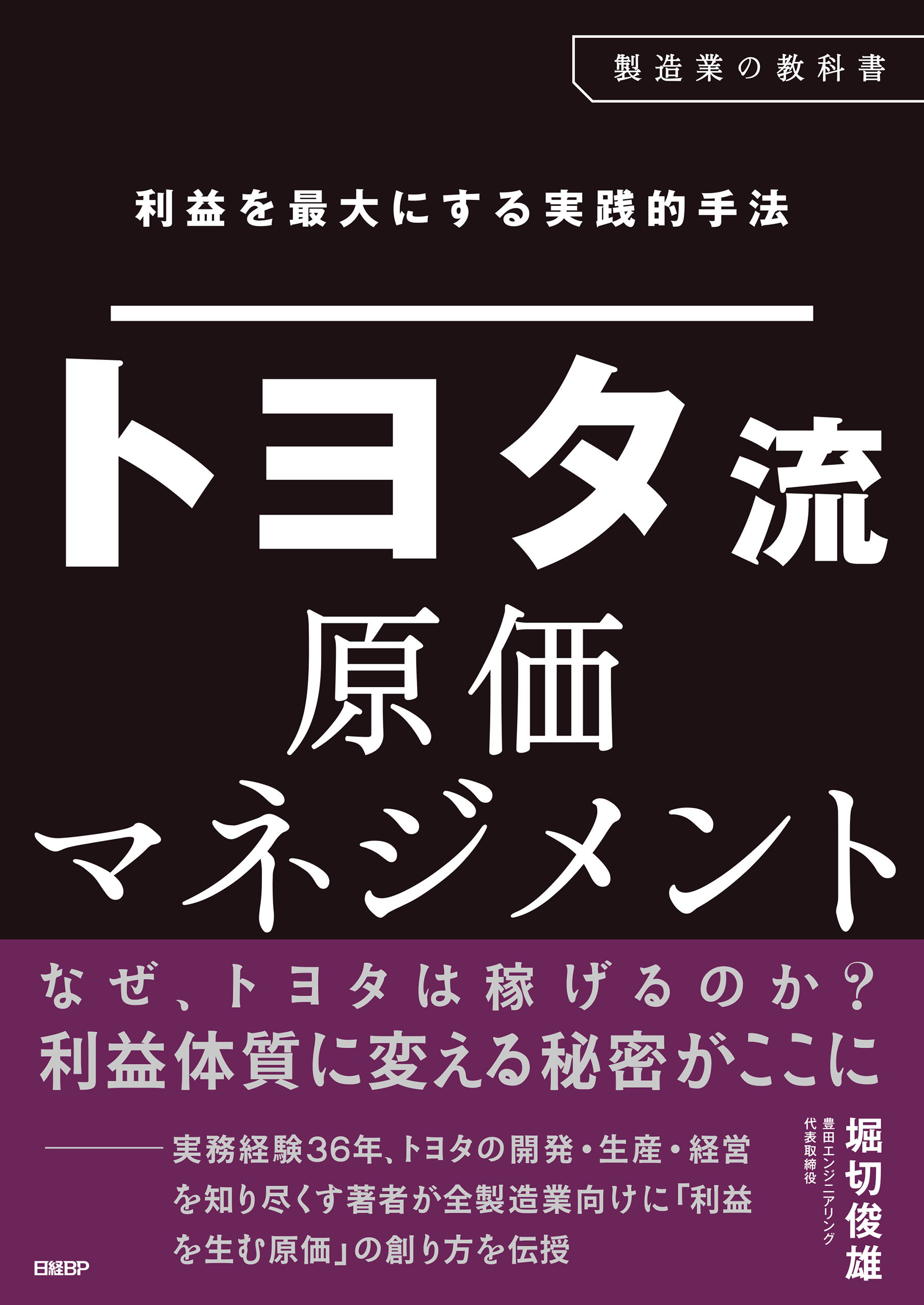 製造業の教科書

利益を最大にする実践的手法

トヨタ流
原価
マネジメント

なぜ、トヨタは稼げるのか？
利益体質に変える秘密がここに

――――実務経験36年、トヨタの開発・生産・経営を知り尽くす著者が全製造業向けに「利益を生む原価」の創り方を伝授

豊田エンジニアリング
代表取締役
堀切俊雄

日経BP